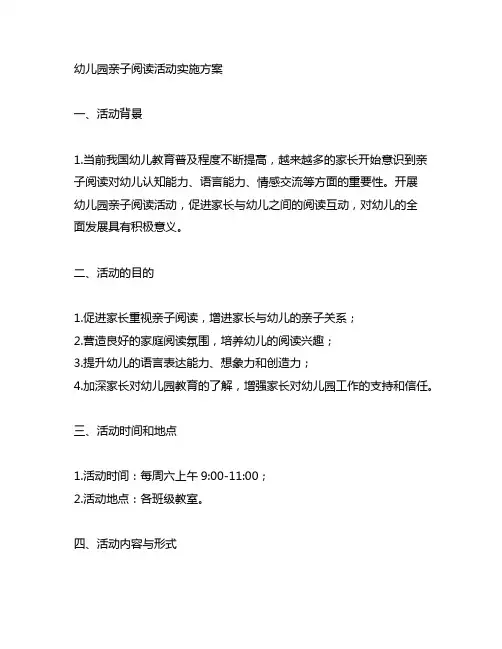 幼儿园亲子阅读活动实施方案

一、活动背景

1.当前我国幼儿教育普及程度不断提高，越来越多的家长开始意识到亲子阅读对幼儿认知能力、语言能力、情感交流等方面的重要性。开展幼儿园亲子阅读活动，促进家长与幼儿之间的阅读互动，对幼儿的全面发展具有积极意义。

二、活动的目的

1.促进家长重视亲子阅读，增进家长与幼儿的亲子关系；
2.营造良好的家庭阅读氛围，培养幼儿的阅读兴趣；
3.提升幼儿的语言表达能力、想象力和创造力；
4.加深家长对幼儿园教育的了解，增强家长对幼儿园工作的支持和信任。

三、活动时间和地点

1.活动时间：每周六上午 9:00-11:00；
2.活动地点：各班级教室。

四、活动内容与形式